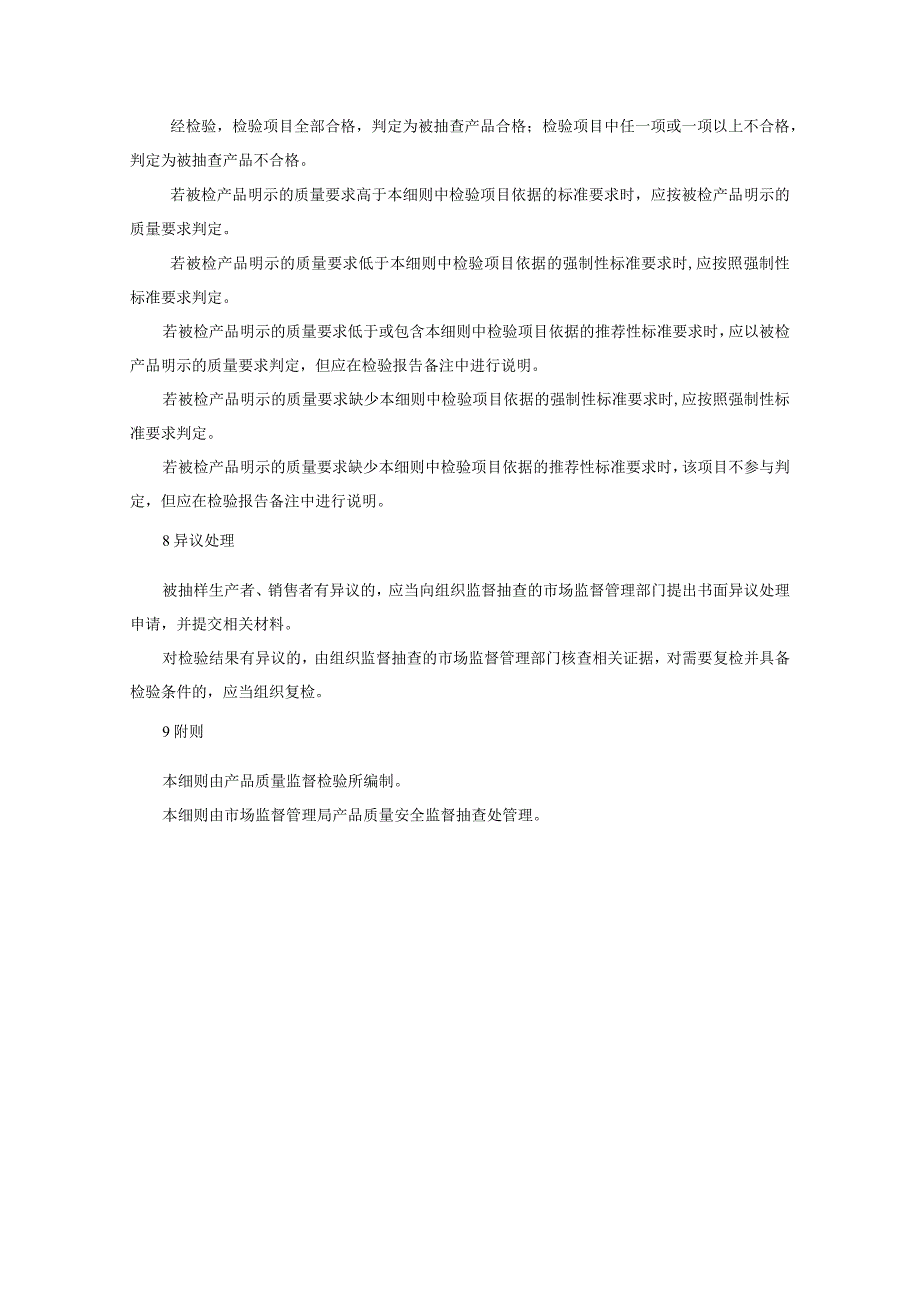 经检验，检验项目全部合格，判定为被抽查产品合格；检验项目中任一项或一项以上不合格，判定为被抽查产品不合格。

若被检产品明示的质量要求高于本细则中检验项目依据的标准要求时，应按被检产品明示的质量要求判定。

若被检产品明示的质量要求低于本细则中检验项目依据的强制性标准要求时，应按照强制性标准要求判定。

若被检产品明示的质量要求低于或包含本细则中检验项目依据的推荐性标准要求时，应以被检产品明示的质量要求判定，但应在检验报告备注中进行说明。

若被检产品明示的质量要求缺少本细则中检验项目依据的强制性标准要求时，应按照强制性标准要求判定。

若被检产品明示的质量要求缺少本细则中检验项目依据的推荐性标准要求时，该项目不参与判定，但应在检验报告备注中进行说明。

8 异议处理

被抽样生产者、销售者有异议的，应当向组织监督抽查的市场监督管理部门提出书面异议处理申请，并提交相关材料。

对检验结果有异议的，由组织监督抽查的市场监督管理部门核查相关证据，对需要复检并具备检验条件的，应当组织复检。

9 附则

本细则由产品质量监督检验所编制。

本细则由市场监督管理局产品质量安全监督抽查处管理。